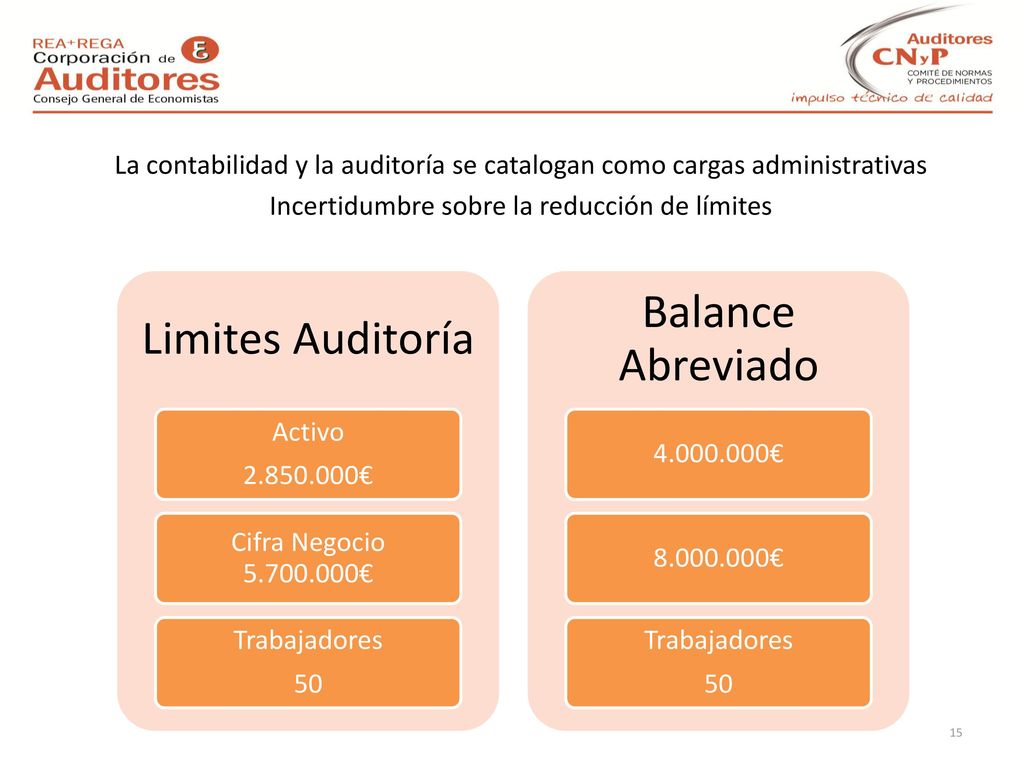 REA+REGA Corporación de Auditores
Consejo General de Economistas

Auditores CNyP
COMITÉ DE NORMAS Y PROCEDIMIENTOS
impulso técnico de calidad

La contabilidad y la auditoría se catalogan como cargas administrativas
Incertidumbre sobre la reducción de límites

Limites Auditoría

Activo
2.850.000€

Cifra Negocio
5.700.000€

Trabajadores
50

Balance Abreviado

4.000.000€

8.000.000€

Trabajadores
50

15